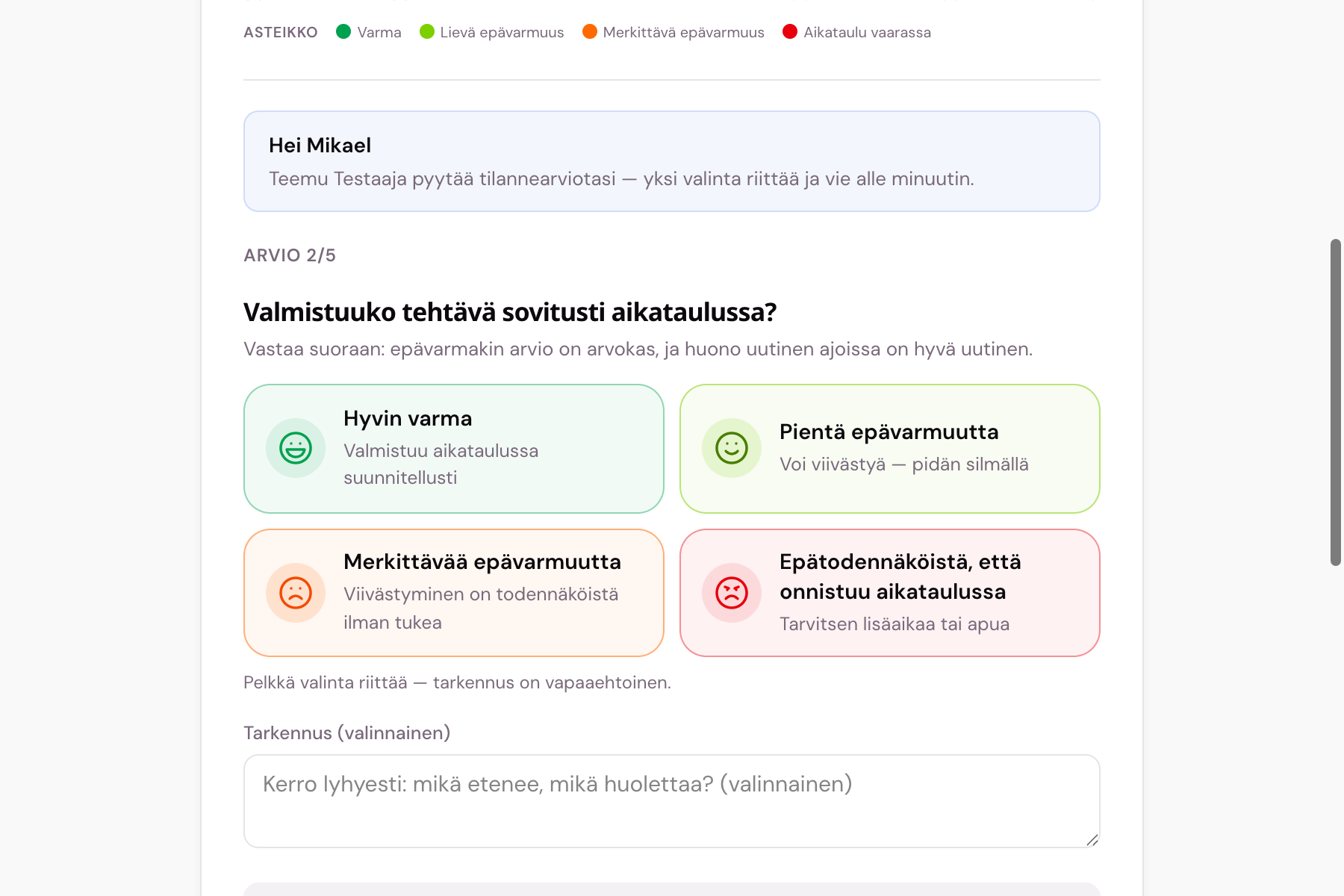 ASTEIKKO Varma Lievä epävarmuus Merkittävä epävarmuus Aikataulu vaarassa

Hei Mikael

Teemu Testaaja pyytää tilannearviotasi — yksi valinta riittää ja vie alle minuutin.

ARVIO 2/5

Valmistuuko tehtävä sovitusti aikataulussa?

Vastaa suoraan: epävarmakin arvio on arvokas, ja huono uutinen ajoissa on hyvä uutinen.

Hyvin varma
Valmistuu aikataulussa suunnitellusti

Pientä epävarmuutta
Voi viivästyä — pidän silmällä

Merkittävää epävarmuutta
Viivästyminen on todennäköistä ilman tukea

Epätodennäköistä, että onnistuu aikataulussa
Tarvitsen lisäaikaa tai apua

Pelkkä valinta riittää — tarkennus on vapaaehtoinen.

Tarkennus (valinnainen)

Kerro lyhyesti: mikä etenee, mikä huolettaa? (valinnainen)